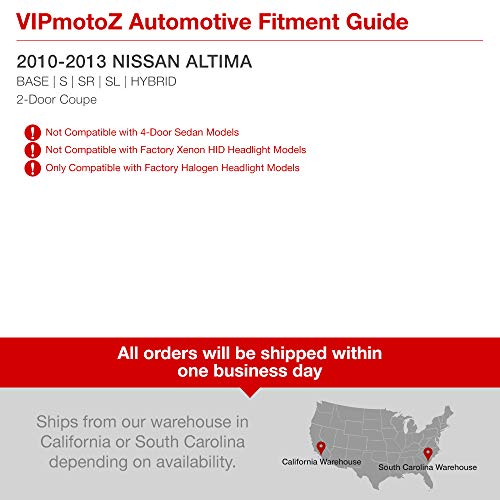 VIPmotoZ Automotive Fitment Guide

2010-2013 NISSAN ALTIMA
BASE | S | SR | SL | HYBRID
2-Door Coupe

Not Compatible with 4-Door Sedan Models
Not Compatible with Factory Xenon HID Headlight Models
Only Compatible with Factory Halogen Headlight Models

All orders will be shipped within one business day

Ships from our warehouse in California or South Carolina depending on availability.

California Warehouse
South Carolina Warehouse